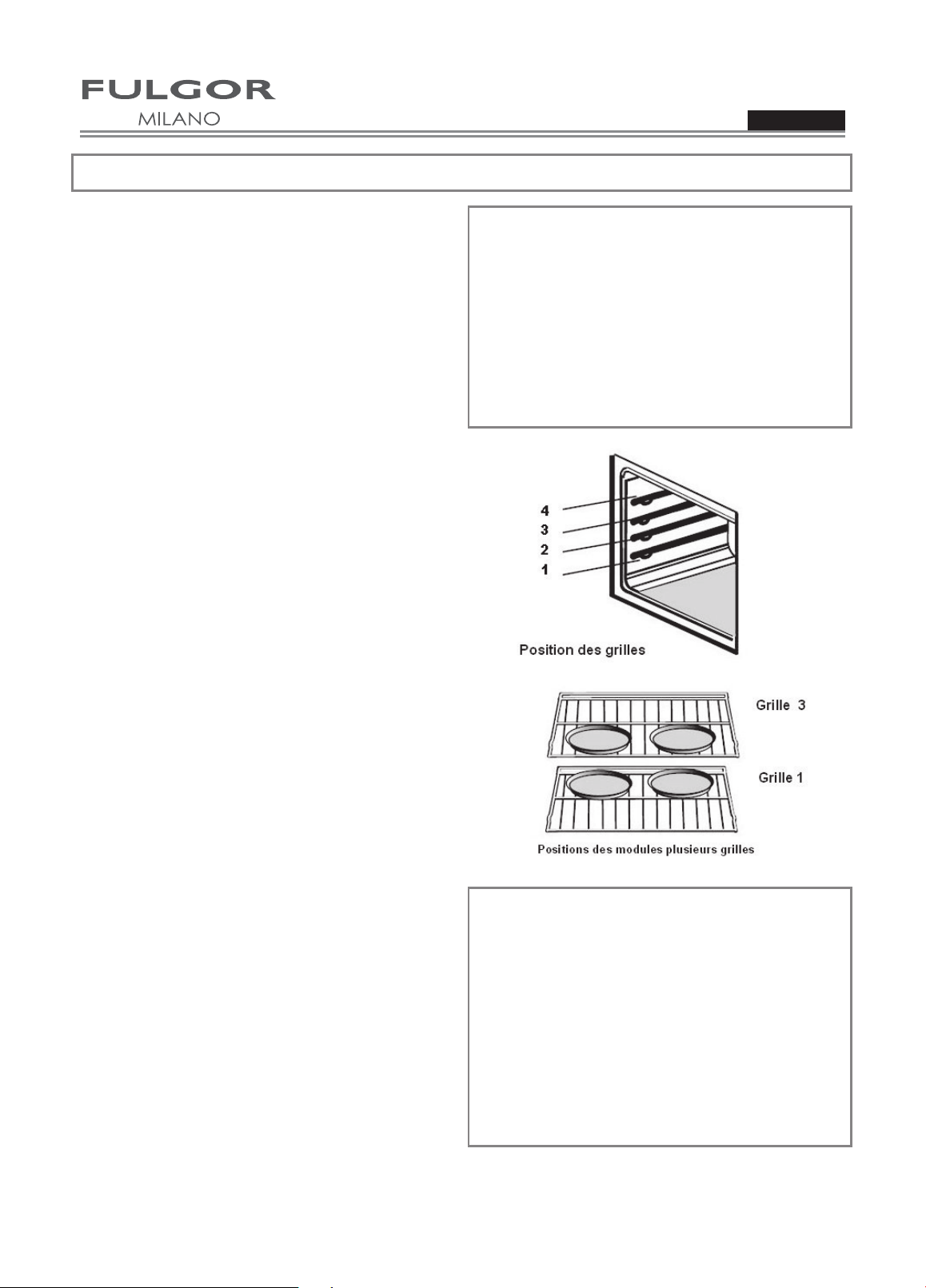 FULGOR
MILANO

4
3
2
1

Position des grilles

Grille 3

Grille 1

Positions des modules plusieurs grilles